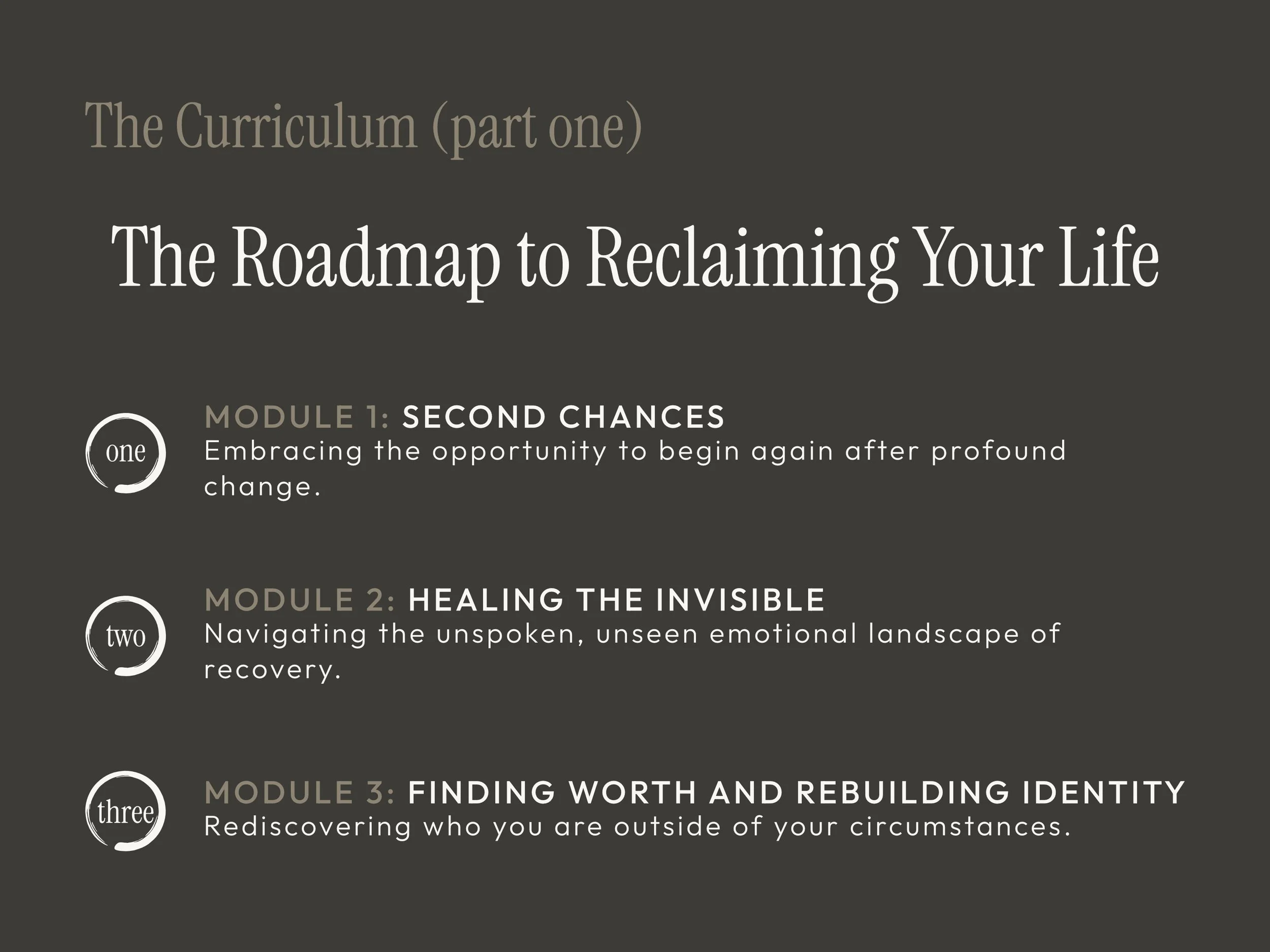 The Curriculum (part one)

The Roadmap to Reclaiming Your Life

one

MODULE 1: SECOND CHANCES
Embracing the opportunity to begin again after profound change.

two

MODULE 2: HEALING THE INVISIBLE
Navigating the unspoken, unseen emotional landscape of recovery.

three

MODULE 3: FINDING WORTH AND REBUILDING IDENTITY
Rediscovering who you are outside of your circumstances.